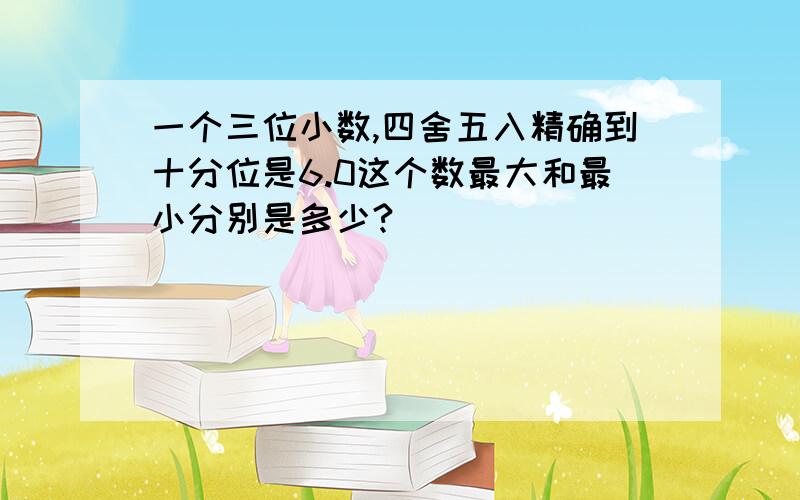 一个三位小数,四舍五入精确到十分位是6.0这个数最大和最小分别是多少?